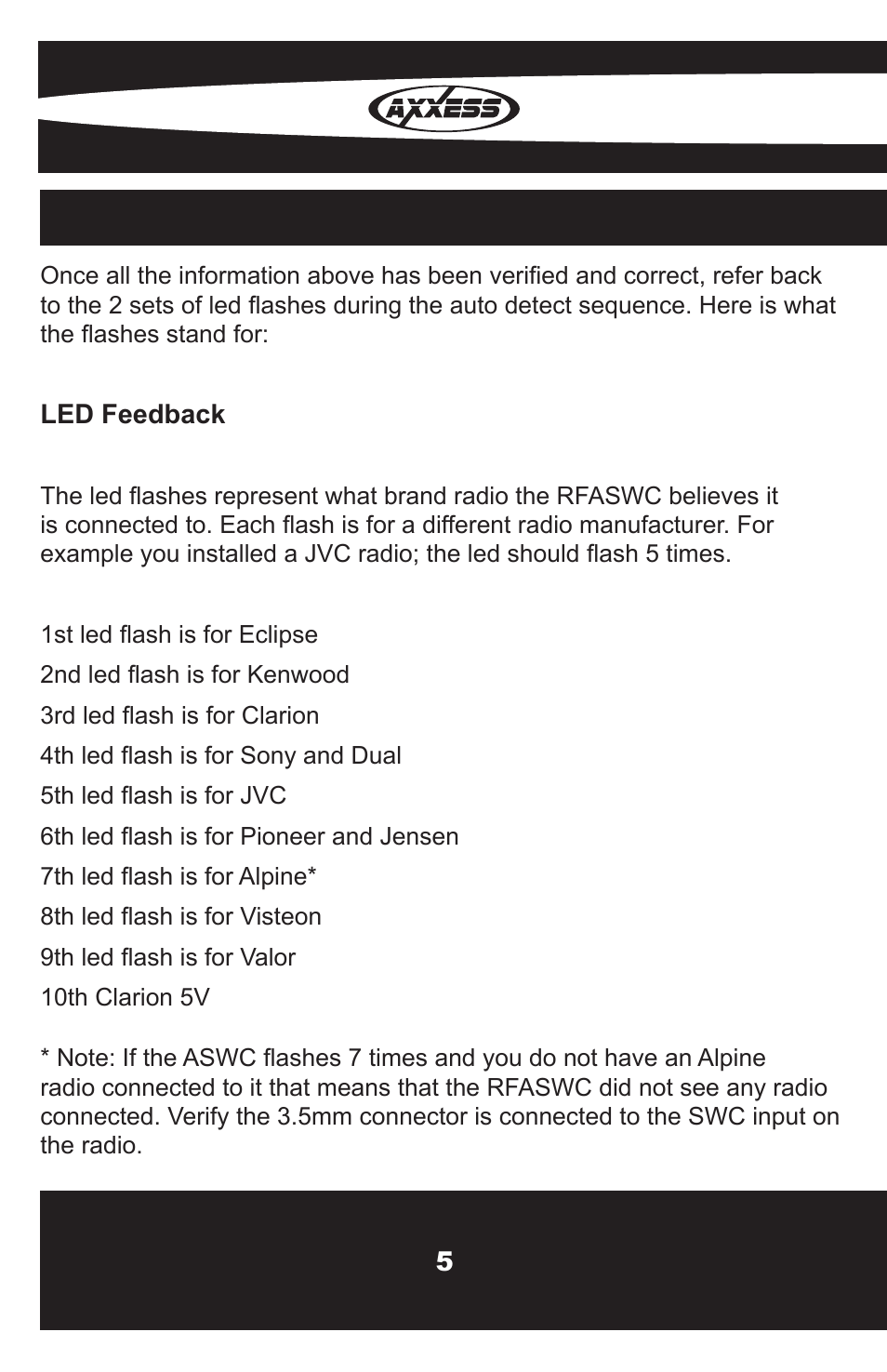 AXXESS

Once all the information above has been verified and correct, refer back to the 2 sets of led flashes during the auto detect sequence. Here is what the flashes stand for:

LED Feedback

The led flashes represent what brand radio the RFASWC believes it is connected to. Each flash is for a different radio manufacturer. For example you installed a JVC radio; the led should flash 5 times.

1st led flash is for Eclipse
2nd led flash is for Kenwood
3rd led flash is for Clarion
4th led flash is for Sony and Dual
5th led flash is for JVC
6th led flash is for Pioneer and Jensen
7th led flash is for Alpine*
8th led flash is for Visteon
9th led flash is for Valor
10th Clarion 5V

* Note: If the ASWC flashes 7 times and you do not have an Alpine radio connected to it that means that the RFASWC did not see any radio connected. Verify the 3.5mm connector is connected to the SWC input on the radio.

5